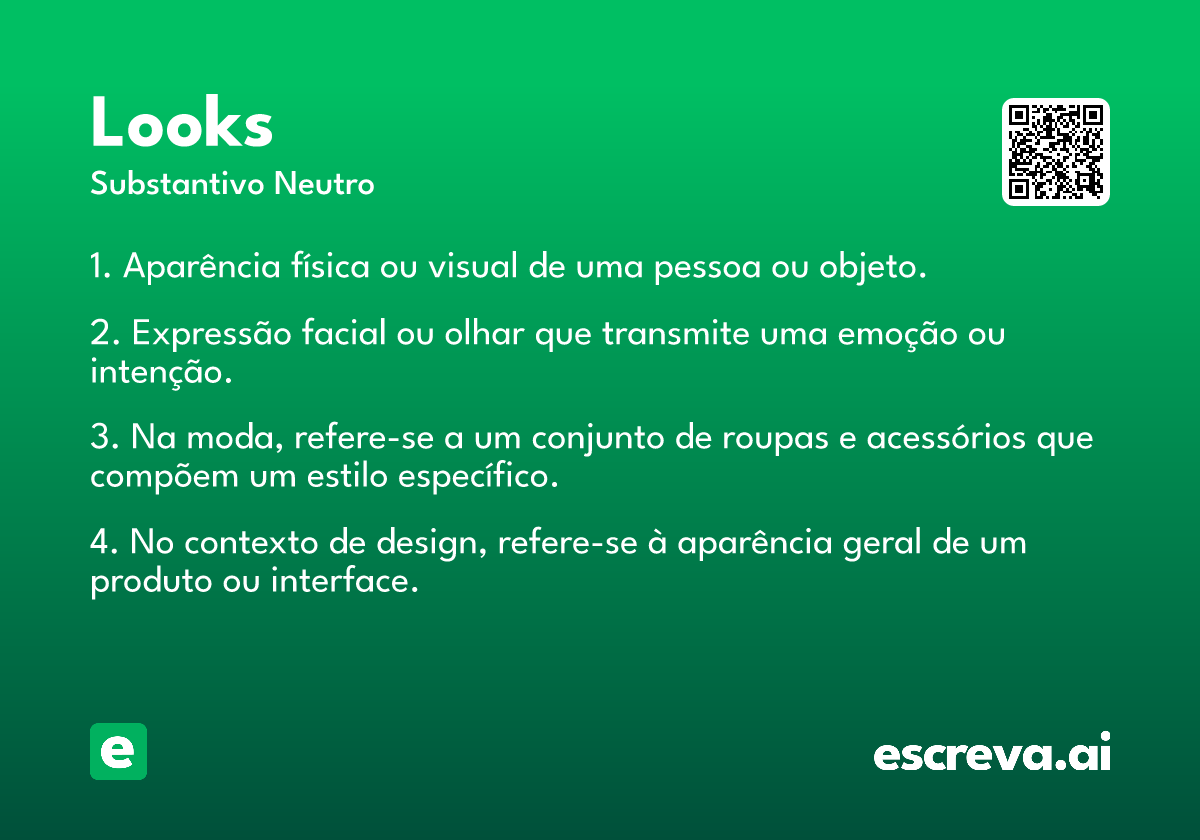 Looks
Substantivo Neutro

1. Aparência física ou visual de uma pessoa ou objeto.

2. Expressão facial ou olhar que transmite uma emoção ou intenção.

3. Na moda, refere-se a um conjunto de roupas e acessórios que compõem um estilo específico.

4. No contexto de design, refere-se à aparência geral de um produto ou interface.

e

escreva.ai